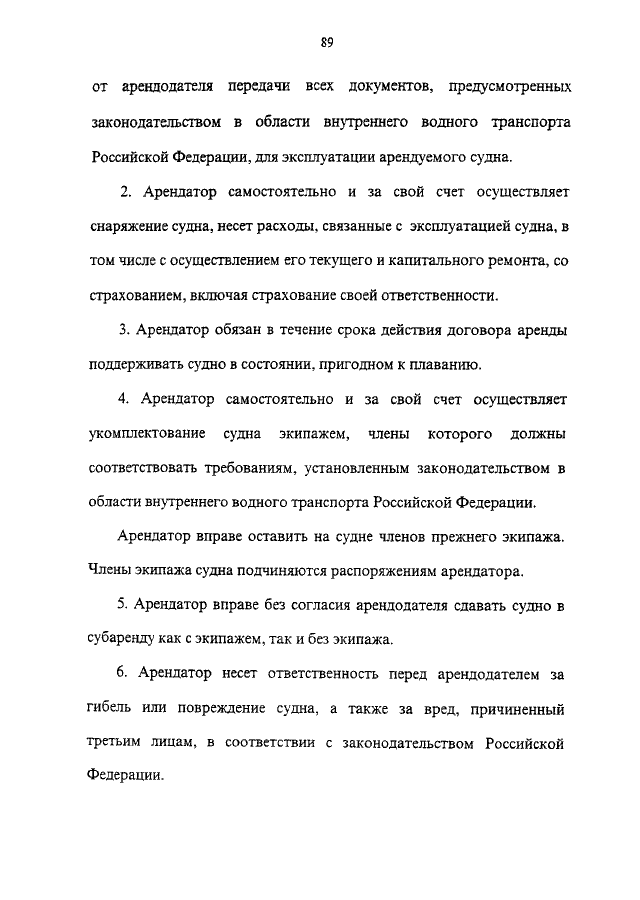 89

от арендодателя передачи всех документов, предусмотренных законодательством в области внутреннего водного транспорта Российской Федерации, для эксплуатации арендуемого судна.

2. Арендатор самостоятельно и за свой счет осуществляет снаряжение судна, несет расходы, связанные с эксплуатацией судна, в том числе с осуществлением его текущего и капитального ремонта, со страхованием, включая страхование своей ответственности.

3. Арендатор обязан в течение срока действия договора аренды поддерживать судно в состоянии, пригодном к плаванию.

4. Арендатор самостоятельно и за свой счет осуществляет укомплектование судна экипажем, члены которого должны соответствовать требованиям, установленным законодательством в области внутреннего водного транспорта Российской Федерации.

Арендатор вправе оставить на судне членов прежнего экипажа. Члены экипажа судна подчиняются распоряжениям арендатора.

5. Арендатор вправе без согласия арендодателя сдавать судно в субаренду как с экипажем, так и без экипажа.

6. Арендатор несет ответственность перед арендодателем за гибель или повреждение судна, а также за вред, причиненный третьим лицам, в соответствии с законодательством Российской Федерации.